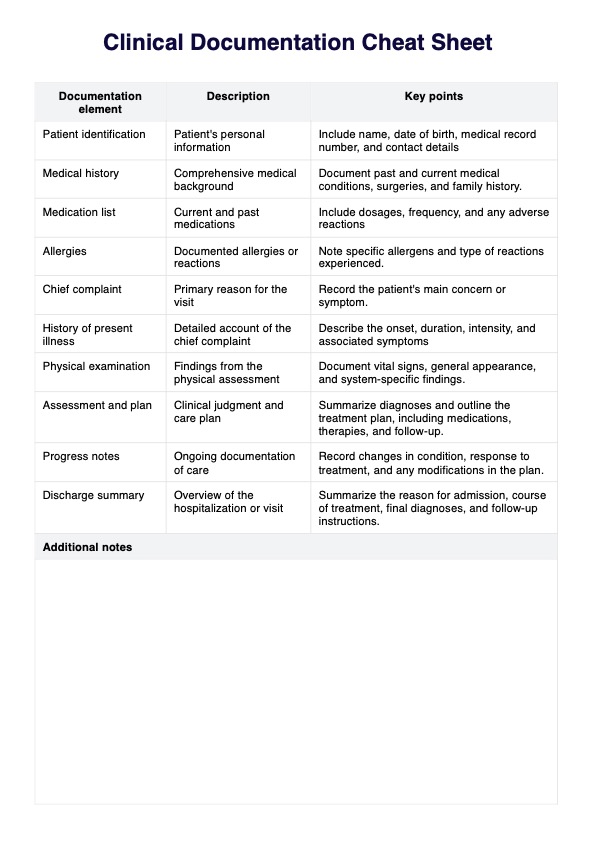 Clinical Documentation Cheat Sheet

| Documentation element | Description | Key points |
|---|---|---|
| Patient identification | Patient's personal information | Include name, date of birth, medical record number, and contact details |
| Medical history | Comprehensive medical background | Document past and current medical conditions, surgeries, and family history. |
| Medication list | Current and past medications | Include dosages, frequency, and any adverse reactions |
| Allergies | Documented allergies or reactions | Note specific allergens and type of reactions experienced. |
| Chief complaint | Primary reason for the visit | Record the patient's main concern or symptom. |
| History of present illness | Detailed account of the chief complaint | Describe the onset, duration, intensity, and associated symptoms |
| Physical examination | Findings from the physical assessment | Document vital signs, general appearance, and system-specific findings. |
| Assessment and plan | Clinical judgment and care plan | Summarize diagnoses and outline the treatment plan, including medications, therapies, and follow-up. |
| Progress notes | Ongoing documentation of care | Record changes in condition, response to treatment, and any modifications in the plan. |
| Discharge summary | Overview of the hospitalization or visit | Summarize the reason for admission, course of treatment, final diagnoses, and follow-up instructions. |

Additional notes